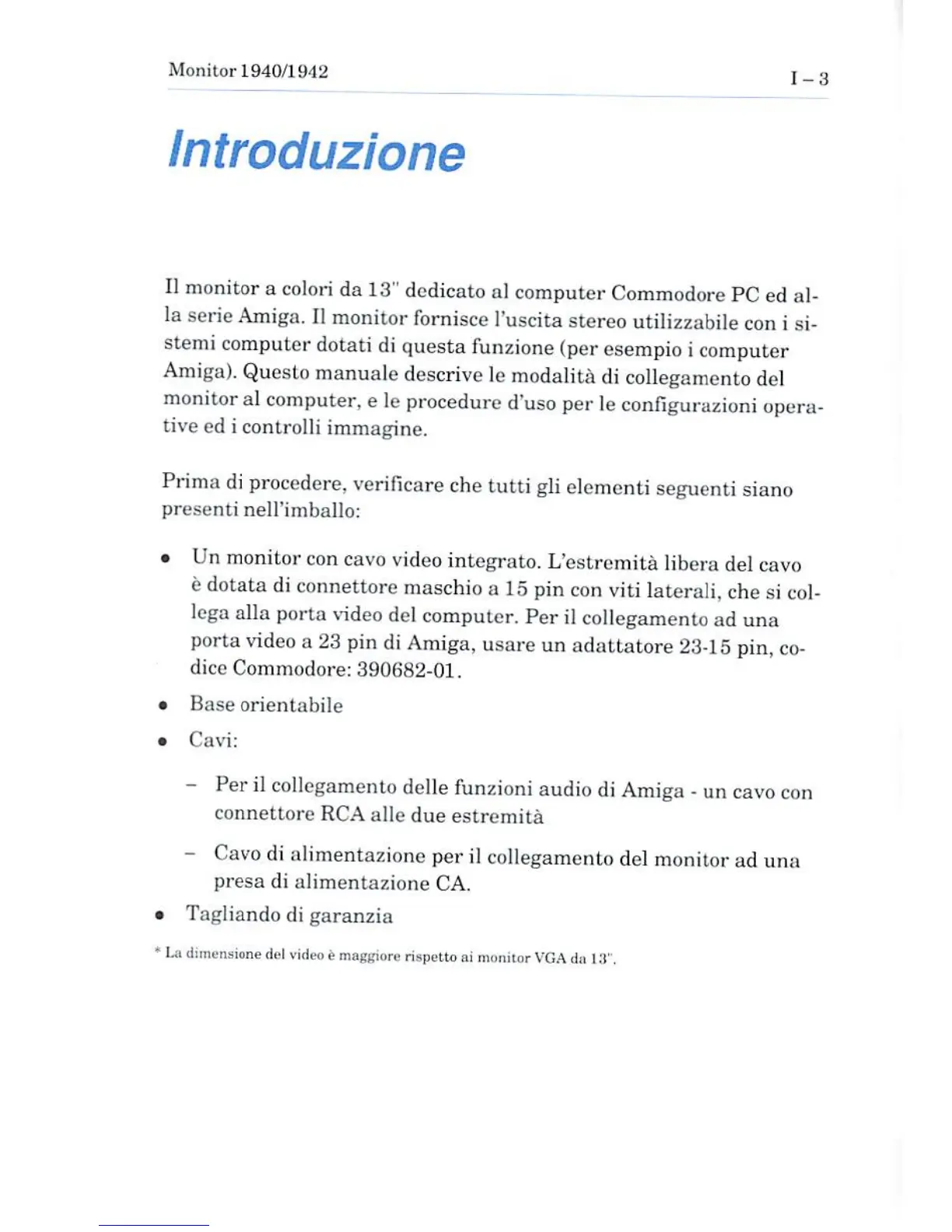 Monitor 1940/1942

I – 3

Introduzione

Il monitor a colori da 13" dedicato al computer Commodore PC ed alla serie Amiga. Il monitor fornisce l'uscita stereo utilizzabile con i sistemi computer dotati di questa funzione (per esempio i computer Amiga). Questo manuale descrive le modalità di collegamento del monitor al computer, e le procedure d'uso per le configurazioni operative ed i controlli immagine.

Prima di procedere, verificare che tutti gli elementi seguenti siano presenti nell'imballo:

• Un monitor con cavo video integrato. L'estremità libera del cavo è dotata di connettore maschio a 15 pin con viti laterali, che si collega alla porta video del computer. Per il collegamento ad una porta video a 23 pin di Amiga, usare un adattatore 23-15 pin, codice Commodore: 390682-01.

• Base orientabile

• Cavi:

– Per il collegamento delle funzioni audio di Amiga - un cavo con connettore RCA alle due estremità

– Cavo di alimentazione per il collegamento del monitor ad una presa di alimentazione CA.

• Tagliando di garanzia

* La dimensione del video è maggiore rispetto ai monitor VGA da 13".